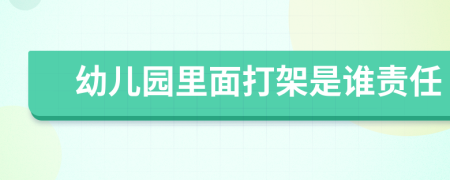 幼儿园里面打架是谁责任